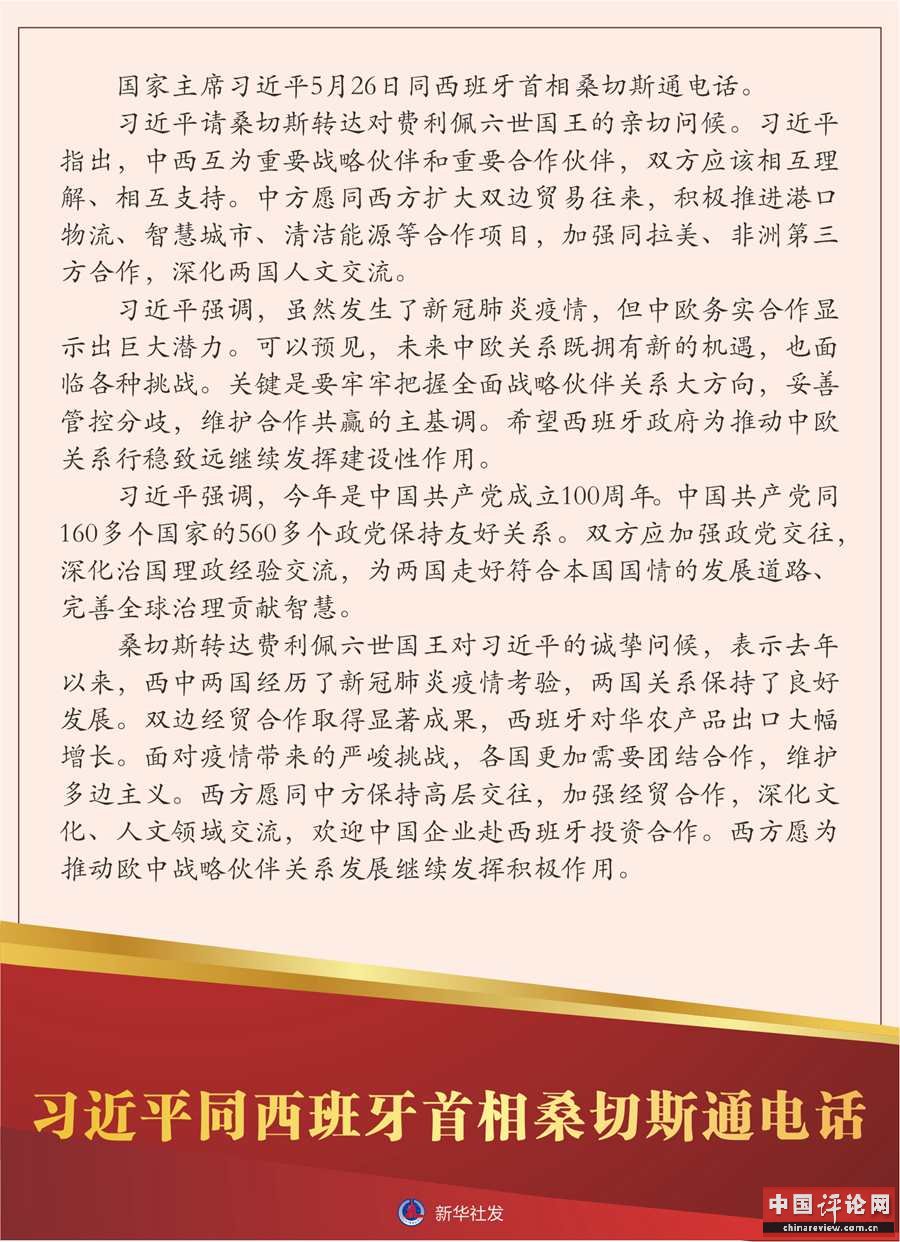 国家主席习近平5月26日同西班牙首相桑切斯通电话。

习近平请桑切斯转达对费利佩六世国王的亲切问候。习近平指出，中西互为重要战略伙伴和重要合作伙伴，双方应该相互理解、相互支持。中方愿同西方扩大双边贸易往来，积极推进港口物流、智慧城市、清洁能源等合作项目，加强同拉美、非洲第三方合作，深化两国人文交流。

习近平强调，虽然发生了新冠肺炎疫情，但中欧务实合作显示出巨大潜力。可以预见，未来中欧关系既拥有新的机遇，也面临各种挑战。关键是要牢牢把握全面战略伙伴关系大方向，妥善管控分歧，维护合作共赢的主基调。希望西班牙政府为推动中欧关系行稳致远继续发挥建设性作用。

习近平强调，今年是中国共产党成立100周年。中国共产党同160多个国家的560多个政党保持友好关系。双方应加强政党交往，深化治国理政经验交流，为两国走好符合本国国情的发展道路、完善全球治理贡献智慧。

桑切斯转达费利佩六世国王对习近平的诚挚问候，表示去年以来，西中两国经历了新冠肺炎疫情考验，两国关系保持了良好发展。双边经贸合作取得显著成果，西班牙对华农产品出口大幅增长。面对疫情带来的严峻挑战，各国更加需要团结合作，维护多边主义。西方愿同中方保持高层交往，加强经贸合作，深化文化、人文领域交流，欢迎中国企业赴西班牙投资合作。西方愿为推动欧中战略伙伴关系发展继续发挥积极作用。

习近平同西班牙首相桑切斯通电话

新华社发

中国评论网
chinareview.com.cn